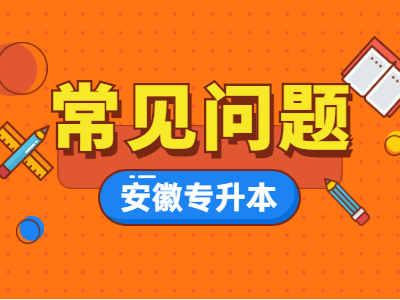 常见问题

安徽专升本